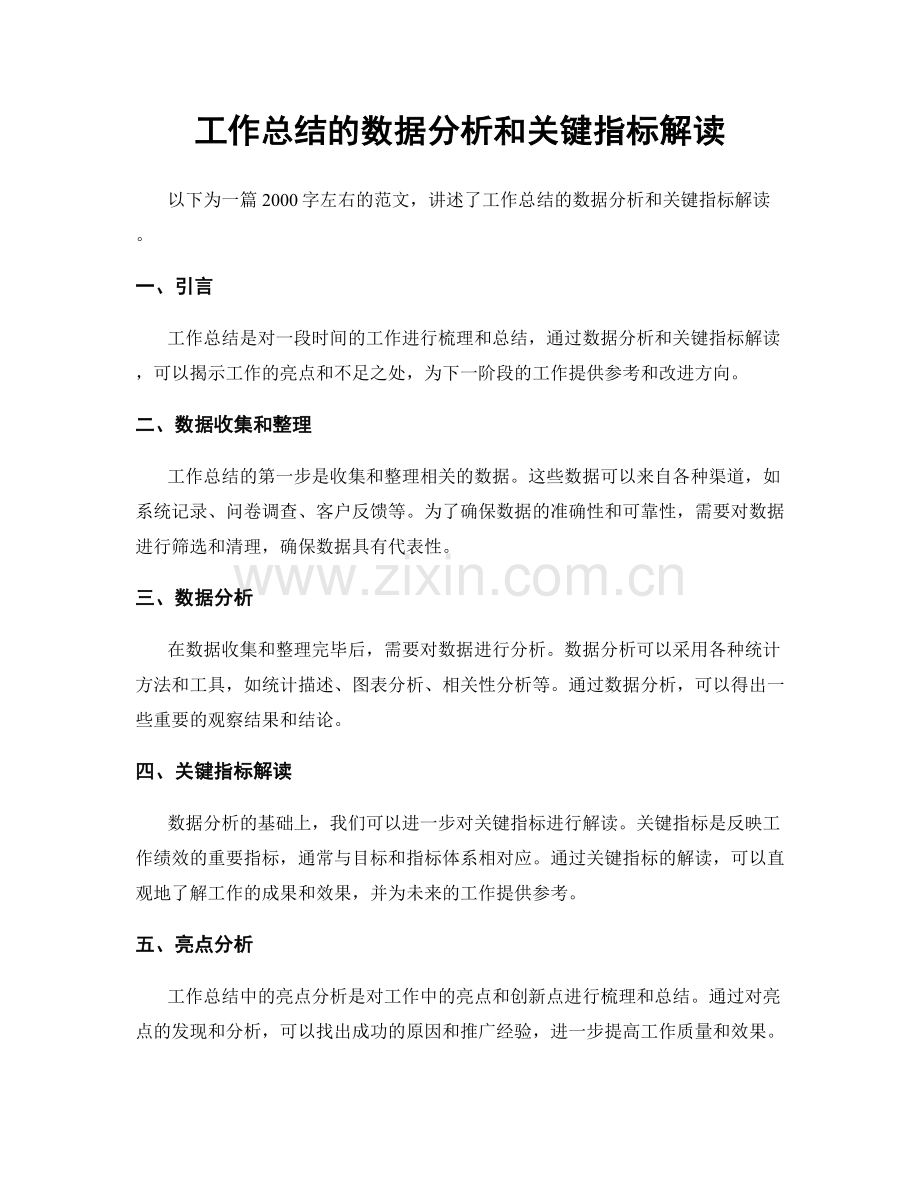 工作总结的数据分析和关键指标解读

以下为一篇2000字左右的范文，讲述了工作总结的数据分析和关键指标解读。

一、引言

工作总结是对一段时间的工作进行梳理和总结，通过数据分析和关键指标解读，可以揭示工作的亮点和不足之处，为下一阶段的工作提供参考和改进方向。

二、数据收集和整理

工作总结的第一步是收集和整理相关的数据。这些数据可以来自各种渠道，如系统记录、问卷调查、客户反馈等。为了确保数据的准确性和可靠性，需要对数据进行筛选和清理，确保数据具有代表性。

三、数据分析

在数据收集和整理完毕后，需要对数据进行分析。数据分析可以采用各种统计方法和工具，如统计描述、图表分析、相关性分析等。通过数据分析，可以得出一些重要的观察结果和结论。

四、关键指标解读

数据分析的基础上，我们可以进一步对关键指标进行解读。关键指标是反映工作绩效的重要指标，通常与目标和指标体系相对应。通过关键指标的解读，可以直观地了解工作的成果和效果，并为未来的工作提供参考。

五、亮点分析

工作总结中的亮点分析是对工作中的亮点和创新点进行梳理和总结。通过对亮点的发现和分析，可以找出成功的原因和推广经验，进一步提高工作质量和效果。

www.zixin.com.cn